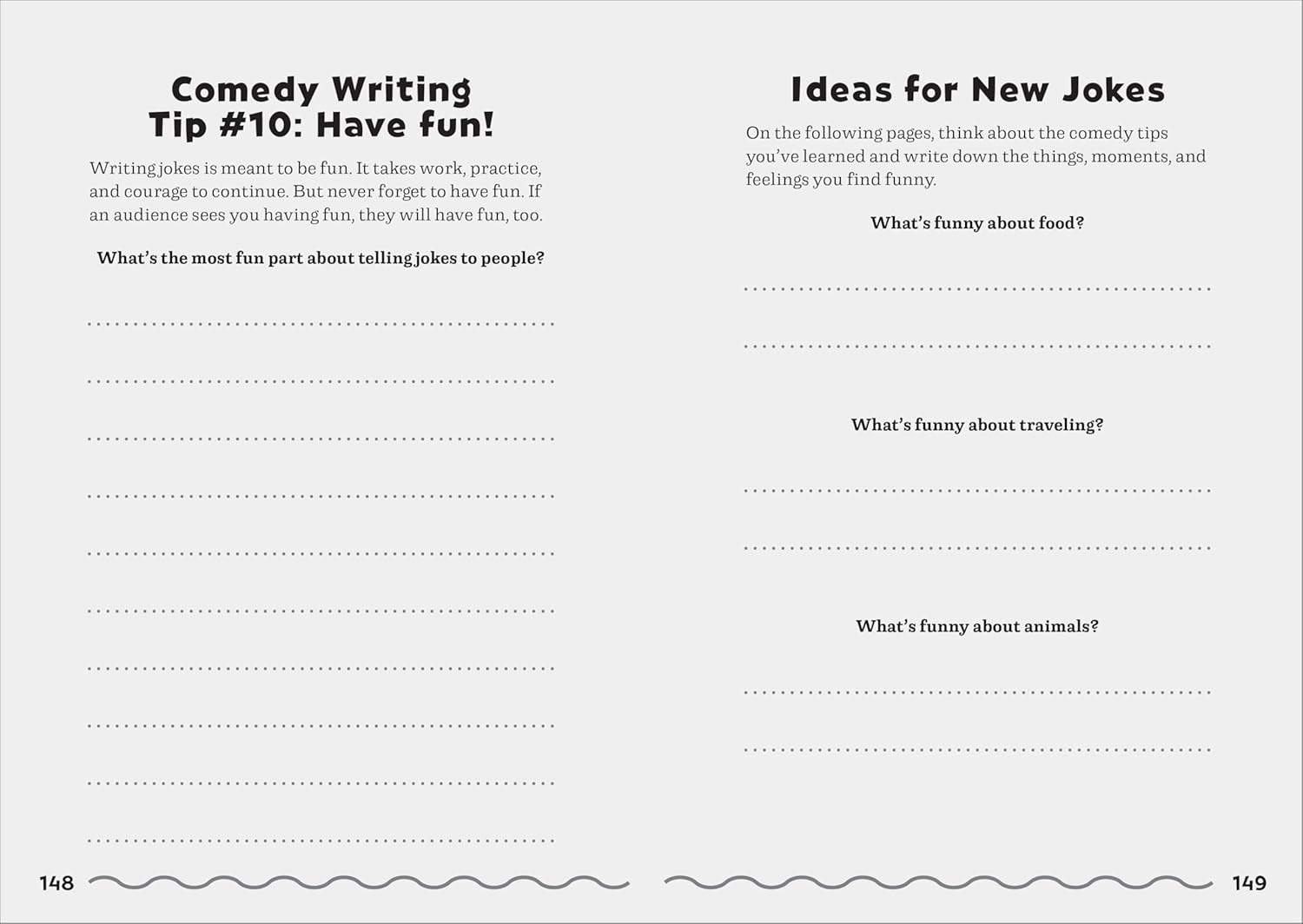 Comedy Writing Tip #10: Have fun!

Writing jokes is meant to be fun. It takes work, practice, and courage to continue. But never forget to have fun. If an audience sees you having fun, they will have fun, too.

What's the most fun part about telling jokes to people?

148

Ideas for New Jokes

On the following pages, think about the comedy tips you've learned and write down the things, moments, and feelings you find funny.

What's funny about food?

What's funny about traveling?

What's funny about animals?

149